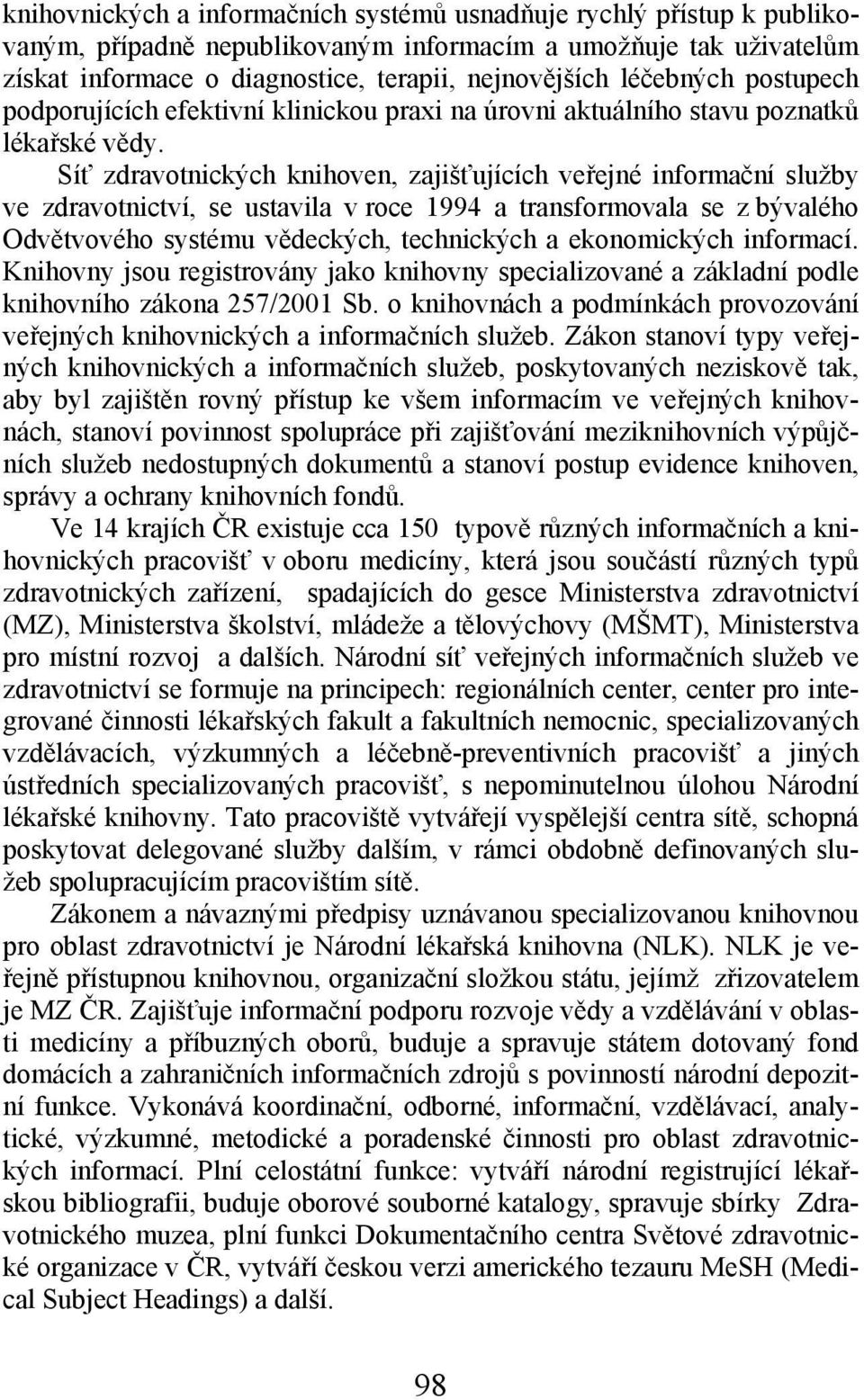 knihovnických a informačních systémů usnadňuje rychlý přístup k publikovaným, případně nepublikovaným informacím a umožňuje tak uživatelům získat informace o diagnostice, terapii, nejnovějších léčebných postupech podporujících efektivní klinickou praxi na úrovni aktuálního stavu poznatků lékařské vědy.

Síť zdravotnických knihoven, zajišťujících veřejné informační služby ve zdravotnictví, se ustavila v roce 1994 a transformovala se z bývalého Odvětvového systému vědeckých, technických a ekonomických informací. Knihovny jsou registrovány jako knihovny specializované a základní podle knihovního zákona 257/2001 Sb. o knihovnách a podmínkách provozování veřejných knihovnických a informačních služeb. Zákon stanoví typy veřejných knihovnických a informačních služeb, poskytovaných neziskově tak, aby byl zajištěn rovný přístup ke všem informacím ve veřejných knihovnách, stanoví povinnost spolupráce při zajišťování meziknihovních výpůjčních služeb nedostupných dokumentů a stanoví postup evidence knihoven, správy a ochrany knihovních fondů.

Ve 14 krajích ČR existuje cca 150 typově různých informačních a knihovnických pracovišť v oboru medicíny, která jsou součástí různých typů zdravotnických zařízení, spadajících do gesce Ministerstva zdravotnictví (MZ), Ministerstva školství, mládeže a tělovýchovy (MŠMT), Ministerstva pro místní rozvoj a dalších. Národní síť veřejných informačních služeb ve zdravotnictví se formuje na principech: regionálních center, center pro integrované činnosti lékařských fakult a fakultních nemocnic, specializovaných vzdělávacích, výzkumných a léčebně-preventivních pracovišť a jiných ústředních specializovaných pracovišť, s nepominutelnou úlohou Národní lékařské knihovny. Tato pracoviště vytvářejí vyspělejší centra sítě, schopná poskytovat delegované služby dalším, v rámci obdobně definovaných služeb spolupracujícím pracovištím sítě.

Zákonem a návaznými předpisy uznávanou specializovanou knihovnou pro oblast zdravotnictví je Národní lékařská knihovna (NLK). NLK je veřejně přístupnou knihovnou, organizační složkou státu, jejímž zřizovatelem je MZ ČR. Zajišťuje informační podporu rozvoje vědy a vzdělávání v oblasti medicíny a příbuzných oborů, buduje a spravuje státem dotovaný fond domácích a zahraničních informačních zdrojů s povinností národní depozitní funkce. Vykonává koordinační, odborné, informační, vzdělávací, analytické, výzkumné, metodické a poradenské činnosti pro oblast zdravotnických informací. Plní celostátní funkce: vytváří národní registrující lékařskou bibliografii, buduje oborové souborné katalogy, spravuje sbírky Zdravotnického muzea, plní funkci Dokumentačního centra Světové zdravotnické organizace v ČR, vytváří českou verzi amerického tezauru MeSH (Medical Subject Headings) a další.

98